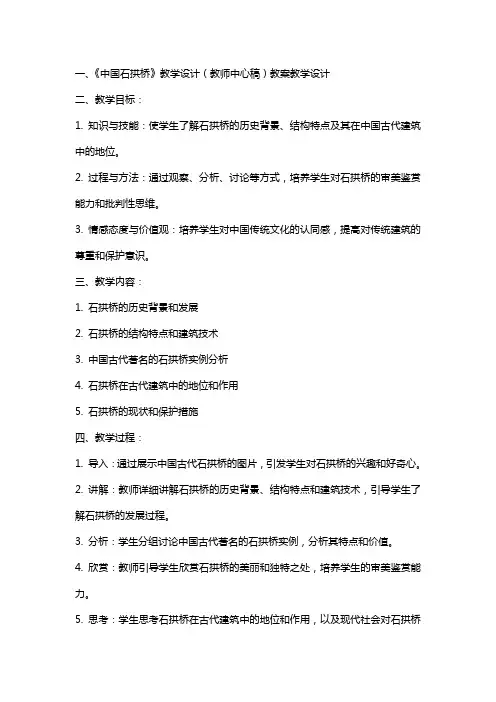 一、《中国石拱桥》教学设计（教师中心稿）教案教学设计

二、教学目标：

1. 知识与技能：使学生了解石拱桥的历史背景、结构特点及其在中国古代建筑中的地位。

2. 过程与方法：通过观察、分析、讨论等方式，培养学生对石拱桥的审美鉴赏能力和批判性思维。

3. 情感态度与价值观：培养学生对中国传统文化的认同感，提高对传统建筑的尊重和保护意识。

三、教学内容：

1. 石拱桥的历史背景和发展

2. 石拱桥的结构特点和建筑技术

3. 中国古代著名的石拱桥实例分析

4. 石拱桥在古代建筑中的地位和作用

5. 石拱桥的现状和保护措施

四、教学过程：

1. 导入：通过展示中国古代石拱桥的图片，引发学生对石拱桥的兴趣和好奇心。

2. 讲解：教师详细讲解石拱桥的历史背景、结构特点和建筑技术，引导学生了解石拱桥的发展过程。

3. 分析：学生分组讨论中国古代著名的石拱桥实例，分析其特点和价值。

4. 欣赏：教师引导学生欣赏石拱桥的美丽和独特之处，培养学生的审美鉴赏能力。

5. 思考：学生思考石拱桥在古代建筑中的地位和作用，以及现代社会对石拱桥